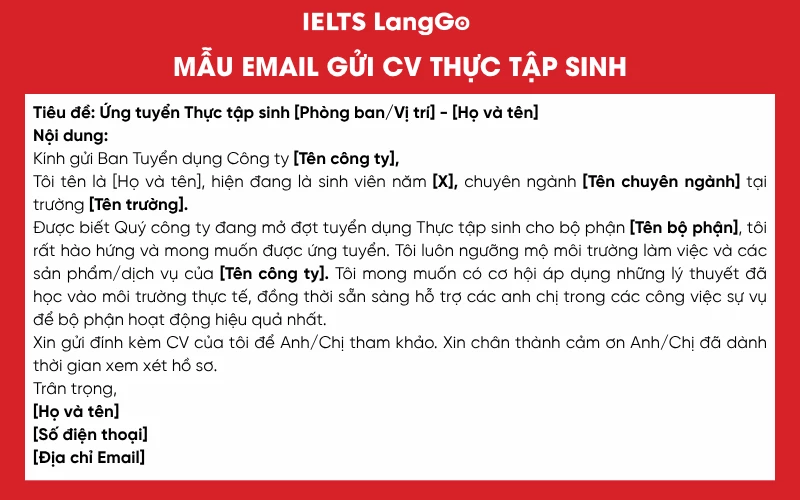 IELTS LangGo

MẪU EMAIL GỬI CV THỰC TẬP SINH

Tiêu đề: Ứng tuyển Thực tập sinh [Phòng ban/Vị trí] - [Họ và tên]
Nội dung:
Kính gửi Ban Tuyển dụng Công ty [Tên công ty],
Tôi tên là [Họ và tên], hiện đang là sinh viên năm [X], chuyên ngành [Tên chuyên ngành] tại trường [Tên trường].
Được biết Quý công ty đang mở đợt tuyển dụng Thực tập sinh cho bộ phận [Tên bộ phận], tôi rất hào hứng và mong muốn được ứng tuyển. Tôi luôn ngưỡng mộ môi trường làm việc và các sản phẩm/dịch vụ của [Tên công ty]. Tôi mong muốn có cơ hội áp dụng những lý thuyết đã học vào môi trường thực tế, đồng thời sẵn sàng hỗ trợ các anh chị trong các công việc sự vụ để bộ phận hoạt động hiệu quả nhất.
Xin gửi đính kèm CV của tôi để Anh/Chị tham khảo. Xin chân thành cảm ơn Anh/Chị đã dành thời gian xem xét hồ sơ.
Trân trọng,
[Họ và tên]
[Số điện thoại]
[Địa chỉ Email]